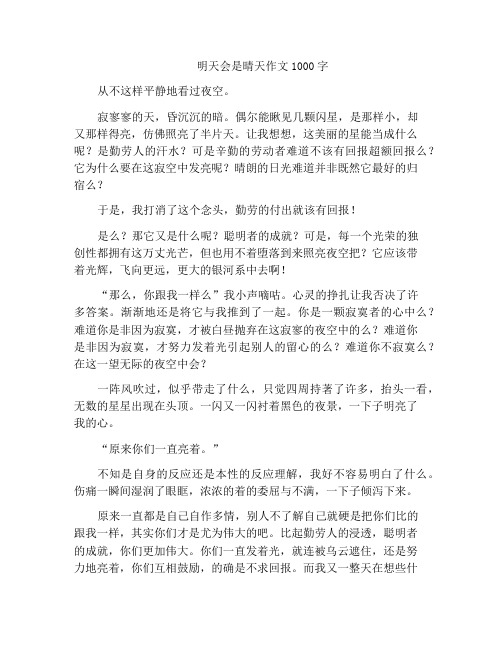 明天会是晴天作文 1000 字

从不这样平静地看过夜空。

寂寥寥的天，昏沉沉的暗。偶尔能瞅见几颗闪星，是那样小，却又那样得亮，仿佛照亮了半片天。让我想想，这美丽的星能当成什么呢？是勤劳人的汗水？可是辛勤的劳动者难道不该有回报超额回报么？它为什么要在这寂空中发亮呢？晴朗的日光难道并非既然它最好的归宿么？

于是，我打消了这个念头，勤劳的付出就该有回报！

是么？那它又是什么呢？聪明者的成就？可是，每一个光荣的独创性都拥有这万丈光芒，但也用不着堕落到来照亮夜空把？它应该带着光辉，飞向更远，更大的银河系中去啊！

“那么，你跟我一样么”我小声嘀咕。心灵的挣扎让我否决了许多答案。渐渐地还是将它与我推到了一起。你是一颗寂寞者的心中么？难道你是非因为寂寞，才被白昼抛弃在这寂寥的夜空中的么？难道你是非因为寂寞，才努力发着光引起别人的留心的么？难道你不寂寞么？在这一望无际的夜空中会？

一阵风吹过，似乎带走了什么，只觉四周持著了许多，抬头一看，无数的星星出现在头顶。一闪又一闪衬着黑色的夜景，一下子明亮了我的心。

“原来你们一直亮着。”

不知是自身的反应还是本性的反应理解，我好不容易明白了什么。伤痛一瞬间湿润了眼眶，浓浓的着的委屈与不满，一下子倾泻下来。

原来一直都是自己自作多情，别人不了解自己就硬是把你们比的跟我一样，其实你们才是尤为伟大的吧。比起勤劳人的浸透，聪明者的成就，你们更加伟大。你们一直发着光，就连被乌云遮住，还是努力地亮着，你们互相鼓励，的确是不求回报。而我又一整天在想些什